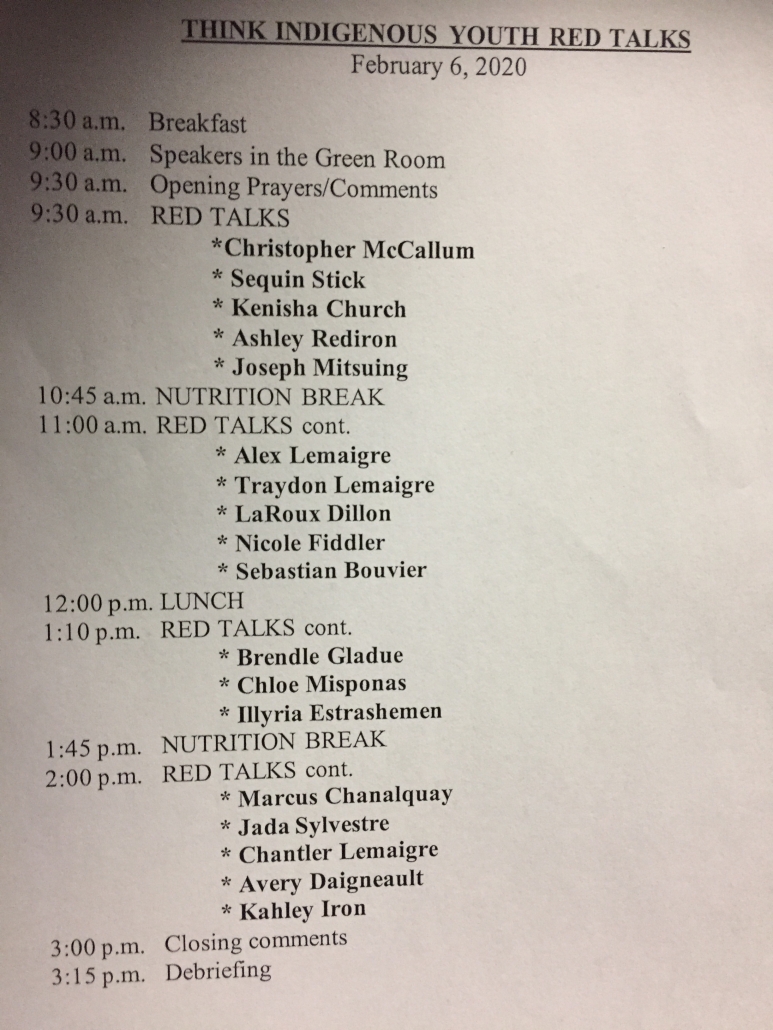 THINK INDIGENOUS YOUTH RED TALKS
February 6, 2020

8:30 a.m. Breakfast
9:00 a.m. Speakers in the Green Room
9:30 a.m. Opening Prayers/Comments
9:30 a.m. RED TALKS
*Christopher McCallum
* Sequin Stick
* Kenisha Church
* Ashley Rediron
* Joseph Mitsuing
10:45 a.m. NUTRITION BREAK
11:00 a.m. RED TALKS cont.
* Alex Lemaigre
* Traydon Lemaigre
* LaRoux Dillon
* Nicole Fiddler
* Sebastian Bouvier
12:00 p.m. LUNCH
1:10 p.m. RED TALKS cont.
* Brendle Gladue
* Chloe Misponas
* Illyria Estrashemen
1:45 p.m. NUTRITION BREAK
2:00 p.m. RED TALKS cont.
* Marcus Chanalquay
* Jada Sylvestre
* Chantler Lemaigre
* Avery Daigneault
* Kahley Iron
3:00 p.m. Closing comments
3:15 p.m. Debriefing